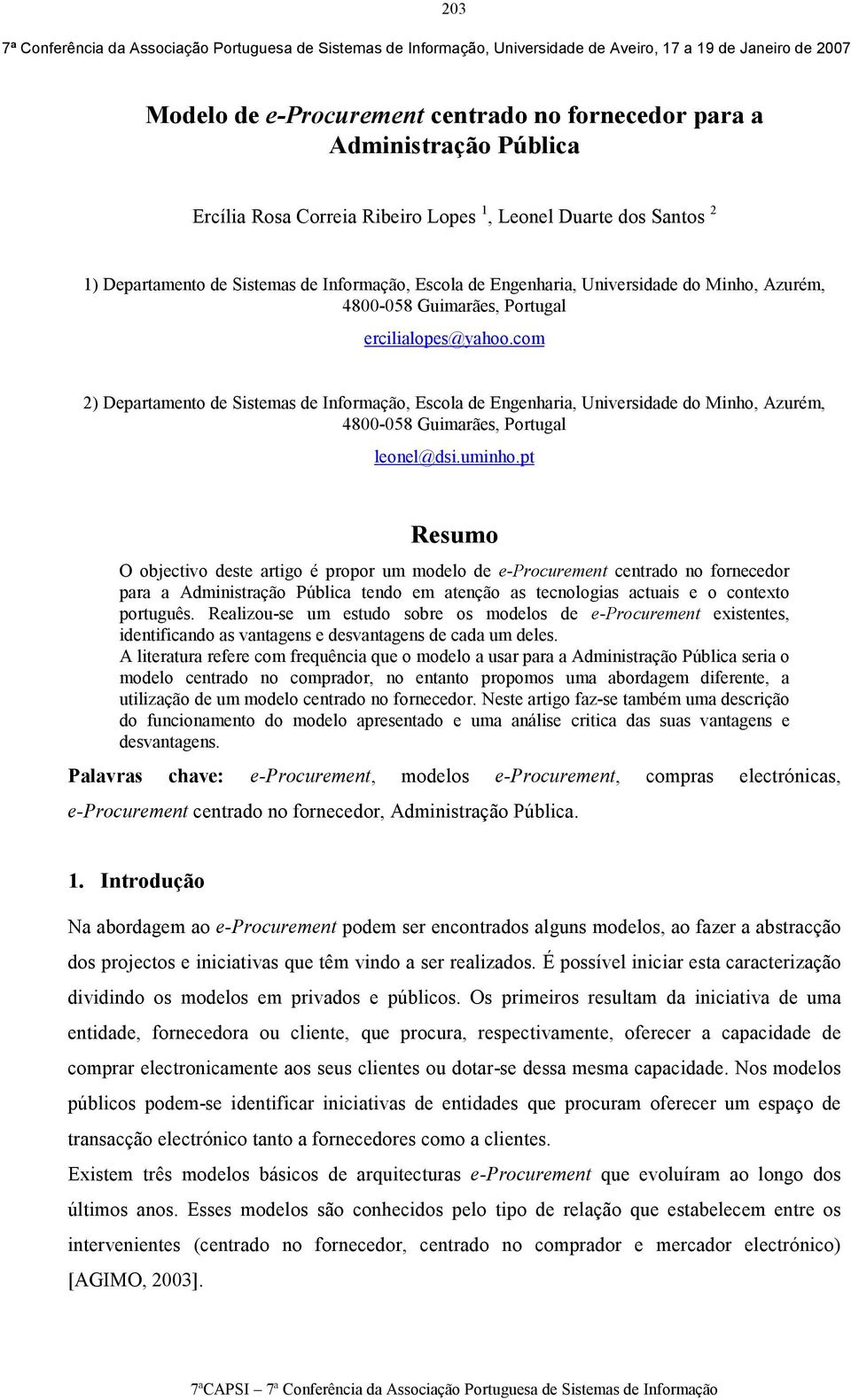 203

7ª Conferência da Associação Portuguesa de Sistemas de Informação, Universidade de Aveiro, 17 a 19 de Janeiro de 2007

Modelo de e-Procurement centrado no fornecedor para a Administração Pública

Ercília Rosa Correia Ribeiro Lopes $^1$, Leonel Duarte dos Santos $^2$

1) Departamento de Sistemas de Informação, Escola de Engenharia, Universidade do Minho, Azurém, 4800-058 Guimarães, Portugal

ercilialopes@yahoo.com

2) Departamento de Sistemas de Informação, Escola de Engenharia, Universidade do Minho, Azurém, 4800-058 Guimarães, Portugal

leonel@dsi.uminho.pt

Resumo

O objectivo deste artigo é propor um modelo de e-Procurement centrado no fornecedor para a Administração Pública tendo em atenção as tecnologias actuais e o contexto português. Realizou-se um estudo sobre os modelos de e-Procurement existentes, identificando as vantagens e desvantagens de cada um deles.
A literatura refere com frequência que o modelo a usar para a Administração Pública seria o modelo centrado no comprador, no entanto propomos uma abordagem diferente, a utilização de um modelo centrado no fornecedor. Neste artigo faz-se também uma descrição do funcionamento do modelo apresentado e uma análise critica das suas vantagens e desvantagens.

Palavras chave: e-Procurement, modelos e-Procurement, compras electrónicas, e-Procurement centrado no fornecedor, Administração Pública.

1. Introdução

Na abordagem ao e-Procurement podem ser encontrados alguns modelos, ao fazer a abstracção dos projectos e iniciativas que têm vindo a ser realizados. É possível iniciar esta caracterização dividindo os modelos em privados e públicos. Os primeiros resultam da iniciativa de uma entidade, fornecedora ou cliente, que procura, respectivamente, oferecer a capacidade de comprar electronicamente aos seus clientes ou dotar-se dessa mesma capacidade. Nos modelos públicos podem-se identificar iniciativas de entidades que procuram oferecer um espaço de transacção electrónico tanto a fornecedores como a clientes.
Existem três modelos básicos de arquitecturas e-Procurement que evoluíram ao longo dos últimos anos. Esses modelos são conhecidos pelo tipo de relação que estabelecem entre os intervenientes (centrado no fornecedor, centrado no comprador e mercador electrónico) [AGIMO, 2003].

7ªCAPSI – 7ª Conferência da Associação Portuguesa de Sistemas de Informação